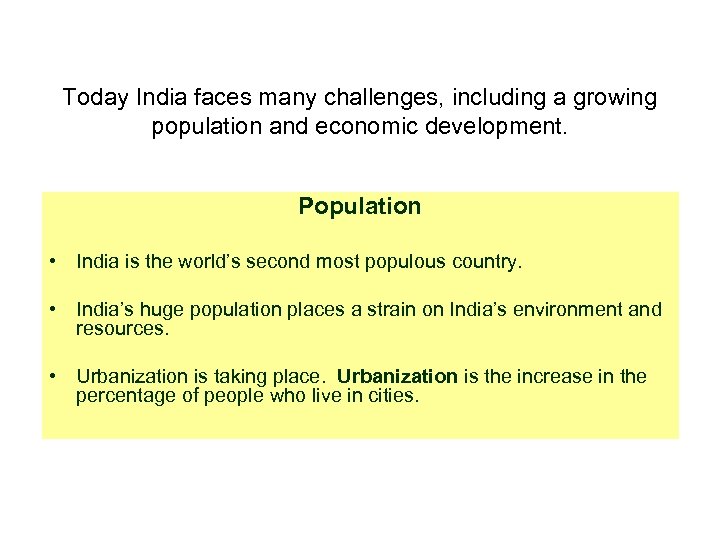 Today India faces many challenges, including a growing population and economic development.

Population

• India is the world's second most populous country.

• India's huge population places a strain on India's environment and resources.

• Urbanization is taking place. Urbanization is the increase in the percentage of people who live in cities.